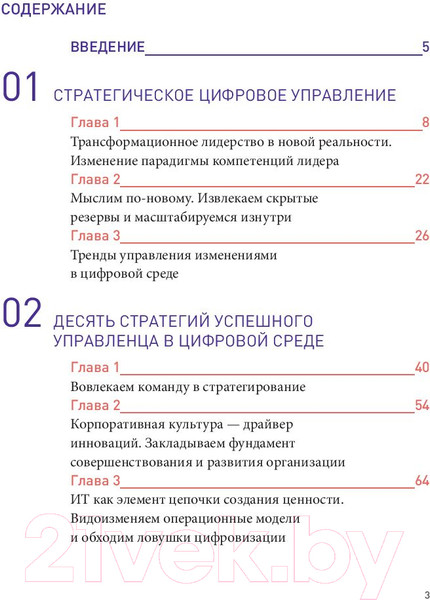 СОДЕРЖАНИЕ

ВВЕДЕНИЕ 5

01 СТРАТЕГИЧЕСКОЕ ЦИФРОВОЕ УПРАВЛЕНИЕ

Глава 1 8

Трансформационное лидерство в новой реальности. Изменение парадигмы компетенций лидера

Глава 2 22

Мыслим по-новому. Извлекаем скрытые резервы и масштабируемся изнутри

Глава 3 26

Тренды управления изменениями в цифровой среде

02 ДЕСЯТЬ СТРАТЕГИЙ УСПЕШНОГО УПРАВЛЕНЦА В ЦИФРОВОЙ СРЕДЕ

Глава 1 40

Вовлекаем команду в стратегирование

Глава 2 54

Корпоративная культура — драйвер инноваций. Закладываем фундамент совершенствования и развития организации

Глава 3 64

ИТ как элемент цепочки создания ценности. Видоизменяем операционные модели и обходим ловушки цифровизации

21vek.by

3